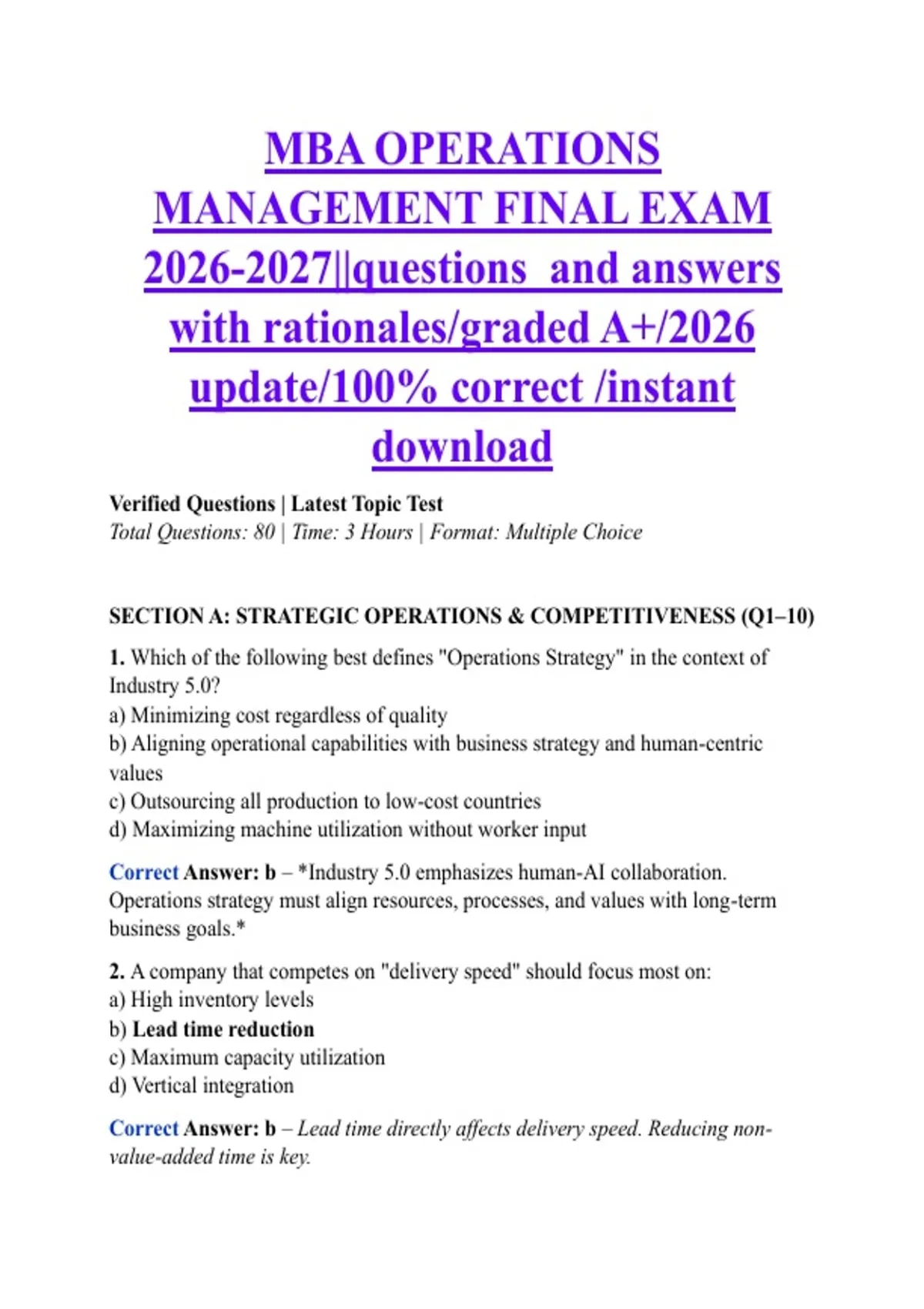 MBA OPERATIONS MANAGEMENT FINAL EXAM 2026-2027||questions and answers with rationales/graded A+/2026 update/100% correct /instant download

Verified Questions | Latest Topic Test
Total Questions: 80 | Time: 3 Hours | Format: Multiple Choice

SECTION A: STRATEGIC OPERATIONS & COMPETITIVENESS (Q1–10)

1. Which of the following best defines "Operations Strategy" in the context of Industry 5.0?
a) Minimizing cost regardless of quality
b) Aligning operational capabilities with business strategy and human-centric values
c) Outsourcing all production to low-cost countries
d) Maximizing machine utilization without worker input

Correct Answer: b – *Industry 5.0 emphasizes human-AI collaboration. Operations strategy must align resources, processes, and values with long-term business goals.*

2. A company that competes on "delivery speed" should focus most on:
a) High inventory levels
b) Lead time reduction
c) Maximum capacity utilization
d) Vertical integration

Correct Answer: b – Lead time directly affects delivery speed. Reducing non-value-added time is key.